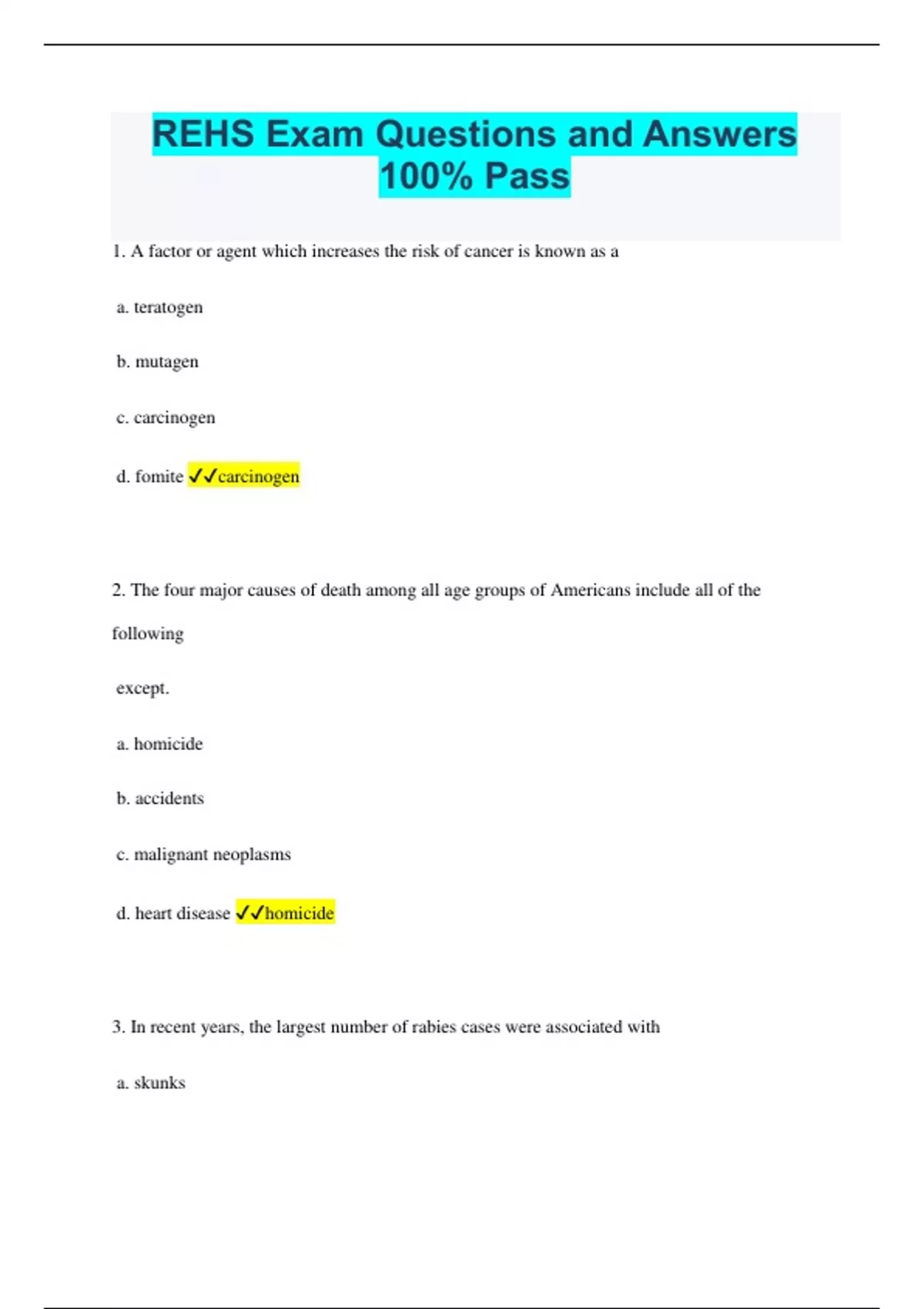 REHS Exam Questions and Answers 100% Pass

1. A factor or agent which increases the risk of cancer is known as a

a. teratogen

b. mutagen

c. carcinogen

d. fomite ✓✓carcinogen

2. The four major causes of death among all age groups of Americans include all of the following

except.

a. homicide

b. accidents

c. malignant neoplasms

d. heart disease ✓✓homicide

3. In recent years, the largest number of rabies cases were associated with

a. skunks